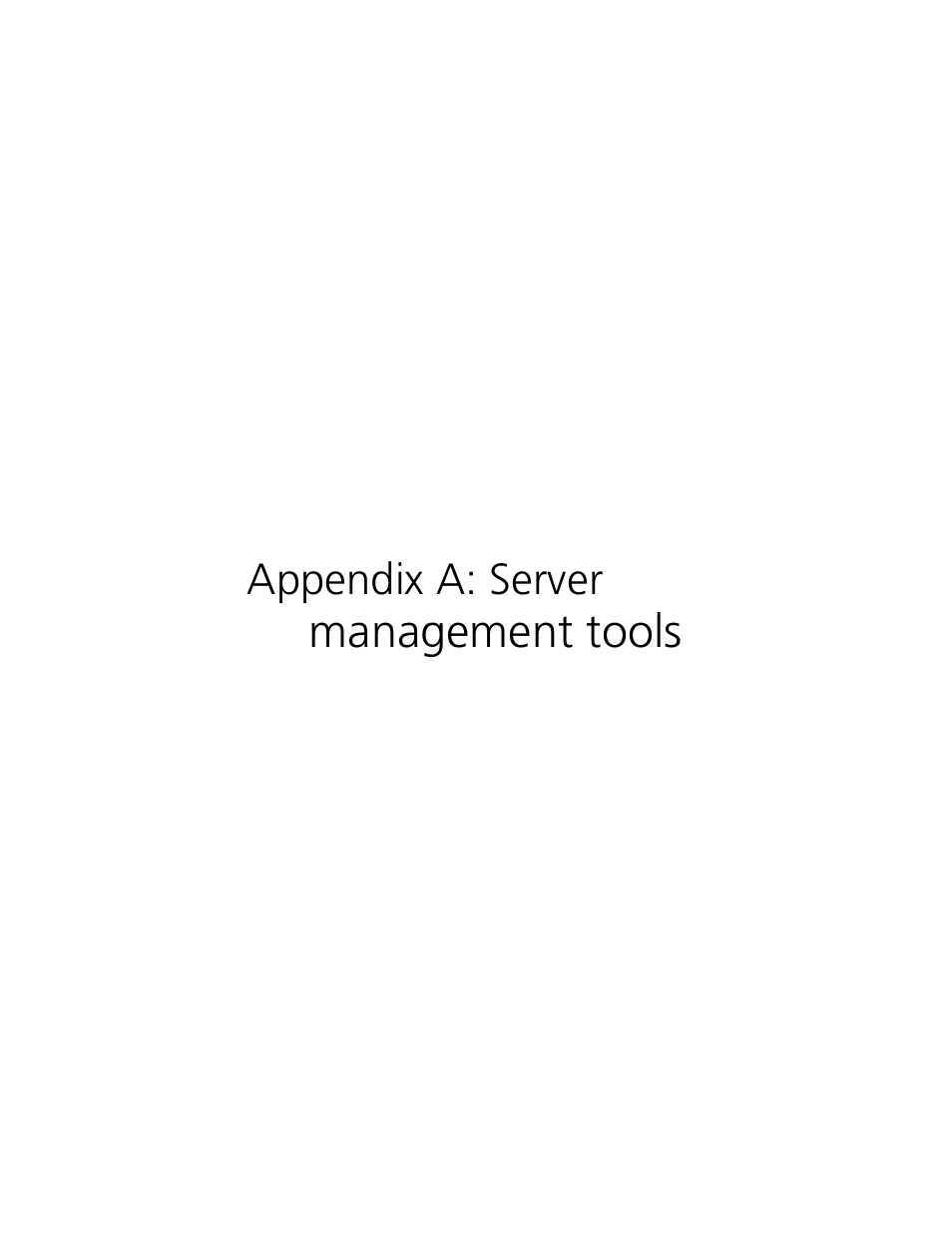 Appendix A: Server management tools